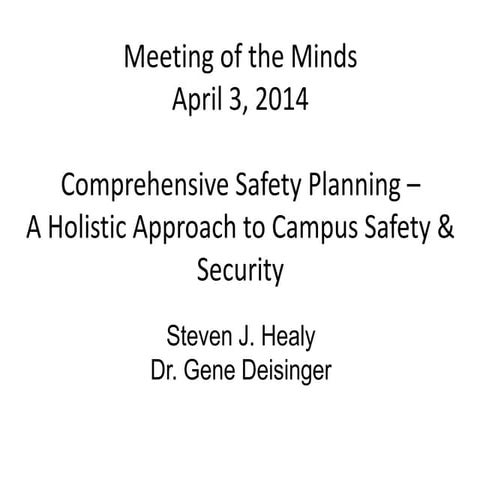 Meeting of the Minds
April 3, 2014

Comprehensive Safety Planning – A Holistic Approach to Campus Safety & Security

Steven J. Healy
Dr. Gene Deisinger